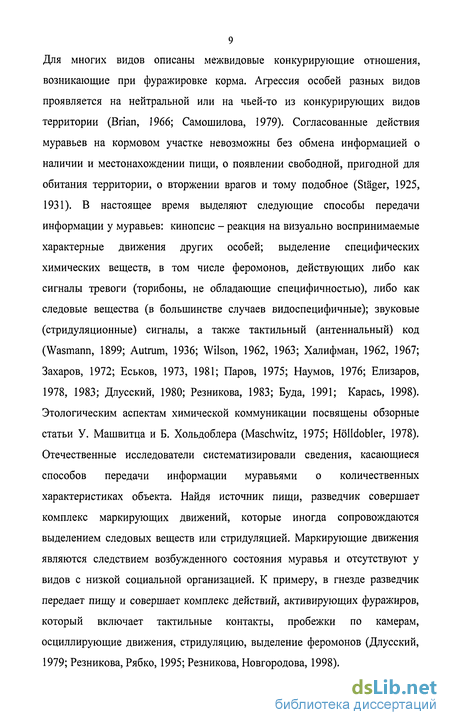 9

Для многих видов описаны межвидовые конкурирующие отношения, возникающие при фуражировке корма. Агрессия особей разных видов проявляется на нейтральной или на чьей-то из конкурирующих видов территории (Brian, 1966; Самошилова, 1979). Согласованные действия муравьев на кормовом участке невозможны без обмена информацией о наличии и местонахождении пищи, о появлении свободной, пригодной для обитания территории, о вторжении врагов и тому подобное (Stäger, 1925, 1931). В настоящее время выделяют следующие способы передачи информации у муравьев: кинопсис – реакция на визуально воспринимаемые характерные движения других особей; выделение специфических химических веществ, в том числе феромонов, действующих либо как сигналы тревоги (торибоны, не обладающие специфичностью), либо как следовые вещества (в большинстве случаев видоспецифичные); звуковые (стридуляционные) сигналы, а также тактильный (антеннальный) код (Wasmann, 1899; Autrum, 1936; Wilson, 1962, 1963; Халифман, 1962, 1967; Захаров, 1972; Еськов, 1973, 1981; Паров, 1975; Наумов, 1976; Елизаров, 1978, 1983; Длусский, 1980; Резникова, 1983; Буда, 1991; Карась, 1998). Этологическим аспектам химической коммуникации посвящены обзорные статьи У. Машвитца и Б. Хольдоблера (Maschwitz, 1975; Hölldobler, 1978). Отечественные исследователи систематизировали сведения, касающиеся способов передачи информации муравьями о количественных характеристиках объекта. Найдя источник пищи, разведчик совершает комплекс маркирующих движений, которые иногда сопровождаются выделением следовых веществ или стридуляцией. Маркирующие движения являются следствием возбужденного состояния муравья и отсутствуют у видов с низкой социальной организацией. К примеру, в гнезде разведчик передает пищу и совершает комплекс действий, активирующих фуражиров, который включает тактильные контакты, пробежки по камерам, осциллирующие движения, стридуляцию, выделение феромонов (Длусский, 1979; Резникова, Рябко, 1995; Резникова, Новгородова, 1998).

dsLib.net
библиотека диссертаций